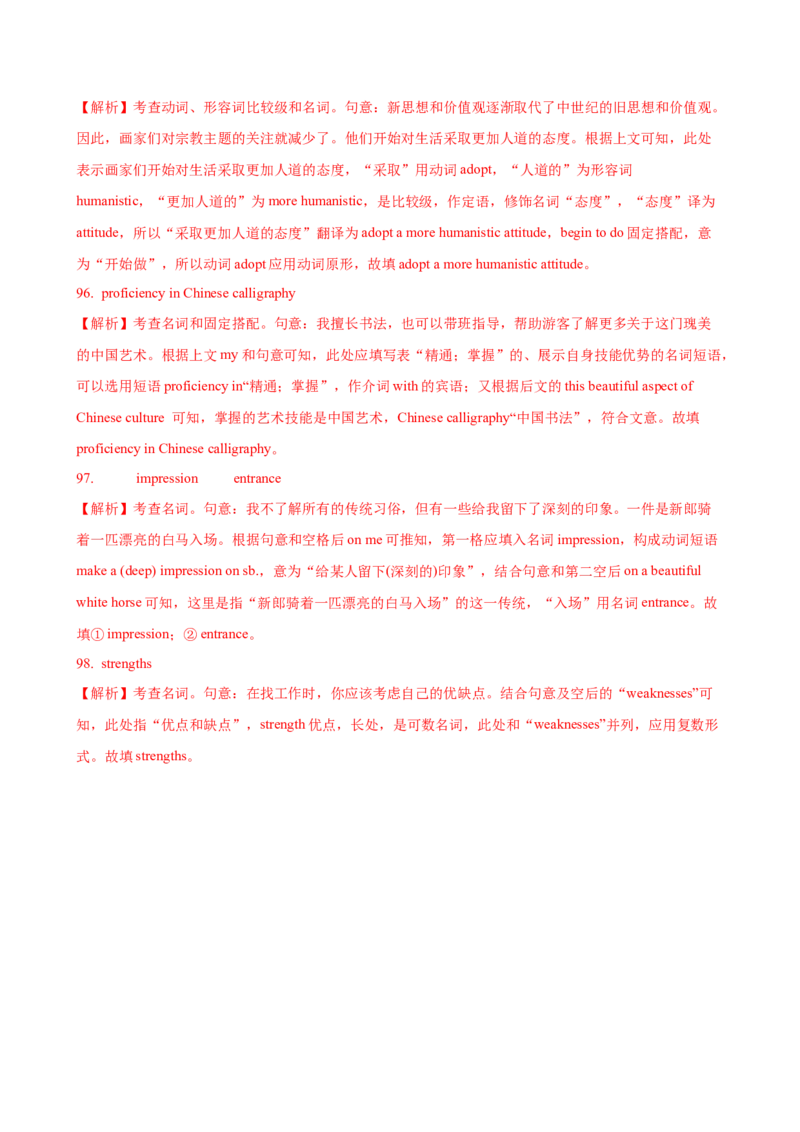 【解析】考查动词、形容词比较级和名词。句意：新思想和价值观逐渐取代了中世纪的旧思想和价值观。因此，画家们对宗教主题的关注就减少了。他们开始对生活采取更加人道的态度。根据上文可知，此处表示画家们开始对生活采取更加人道的态度，“采取”用动词 adopt，“人道的”为形容词 humanistic，“更加人道的”为 more humanistic，是比较级，作定语，修饰名词“态度”，“态度”译为 attitude，所以“采取更加人道的态度”翻译为 adopt a more humanistic attitude，begin to do 固定搭配，意为“开始做”，所以动词 adopt 应用动词原形，故填 adopt a more humanistic attitude。

96. proficiency in Chinese calligraphy

【解析】考查名词和固定搭配。句意：我擅长书法，也可以带班指导，帮助游客了解更多关于这门瑰美的中国艺术。根据上文 my 和句意可知，此处应填写表“精通；掌握”的、展示自身技能优势的名词短语，可以选用短语 proficiency in“精通；掌握”，作介词 with 的宾语；又根据后文的 this beautiful aspect of Chinese culture 可知，掌握的艺术技能是中国艺术，Chinese calligraphy“中国书法”，符合文意。故填 proficiency in Chinese calligraphy。

97. impression entrance

【解析】考查名词。句意：我不了解所有的传统习俗，但有一些给我留下了深刻的印象。一件是新郎骑着一匹漂亮的白马入场。根据句意和空格后 on me 可推知，第一格应填入名词 impression，构成动词短语 make a (deep) impression on sb.，意为“给某人留下(深刻的)印象”，结合句意和第二空后 on a beautiful white horse 可知，这里是指“新郎骑着一匹漂亮的白马入场”的这一传统，“入场”用名词 entrance。故填① impression；② entrance。

98. strengths

【解析】考查名词。句意：在找工作时，你应该考虑自己的优缺点。结合句意及空后的“weaknesses”可知，此处指“优点和缺点”，strength 优点，长处，是可数名词，此处和“weaknesses”并列，应用复数形式。故填 strengths。